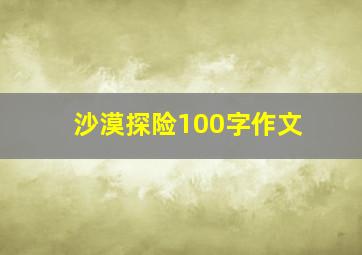 沙漠探险100字作文